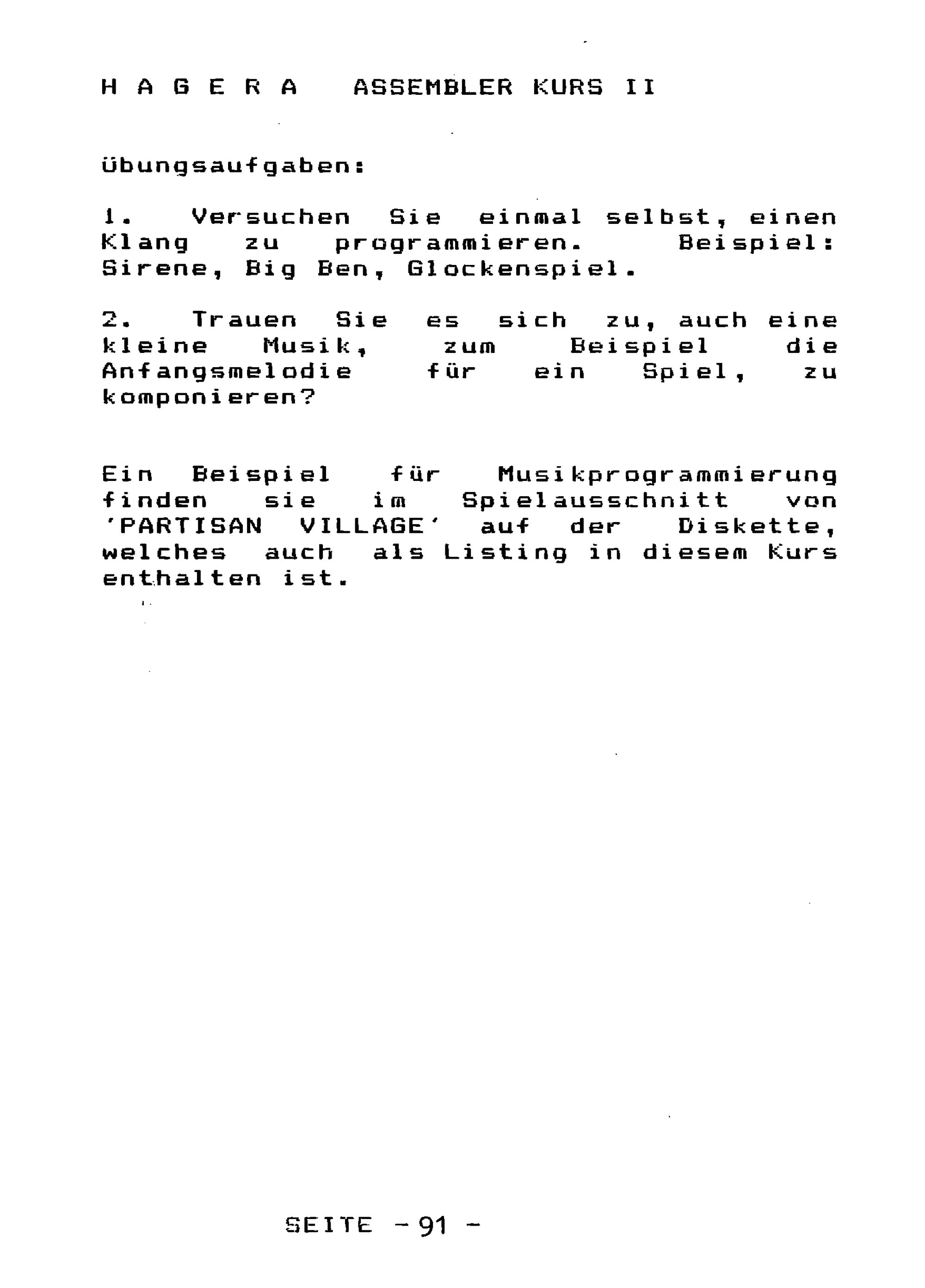 H A G E R A   ASSEMBLER KURS II

übungsaufgaben:

1. Versuchen Sie einmal selbst, einen Klang zu programmieren. Beispiel: Sirene, Big Ben, Glockenspiel.

2. Trauen Sie es sich zu, auch eine kleine Musik, zum Beispiel die Anfangsmelodie für ein Spiel, zu komponieren?

Ein Beispiel für Musikprogrammierung finden sie im Spielausschnitt von 'PARTISAN VILLAGE' auf der Diskette, welches auch als Listing in diesem Kurs enthalten ist.

SEITE - 91 -